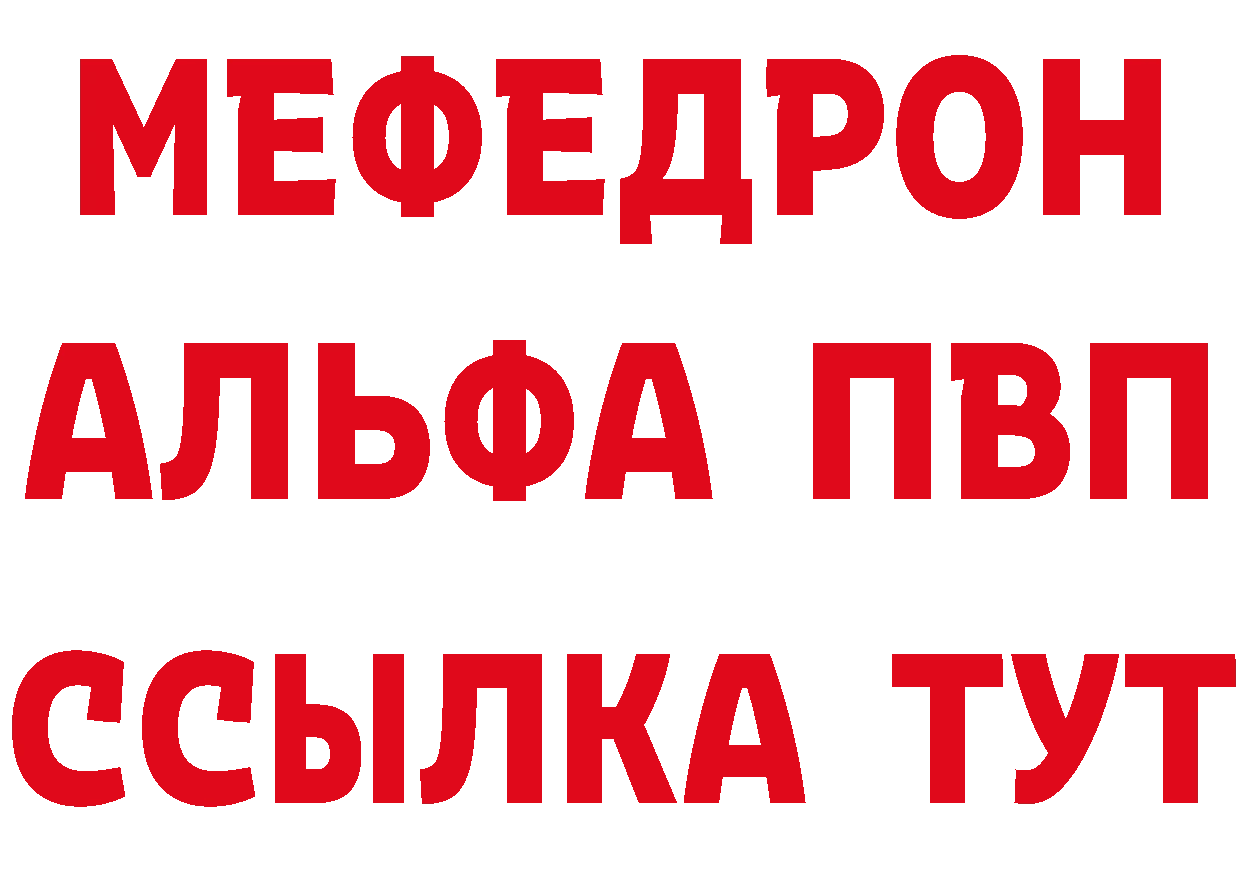 МЕФЕДРОН
АЛЬФА ПВП
ССЫЛКА ТУТ